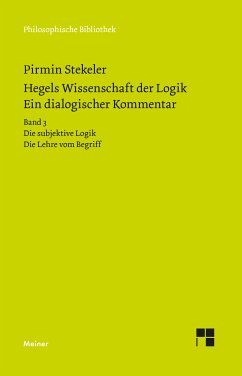 Philosophische Bibliothek

Pirmin Stekeler
Hegels Wissenschaft der Logik
Ein dialogischer Kommentar

Band 3
Die subjektive Logik
Die Lehre vom Begriff

Meiner